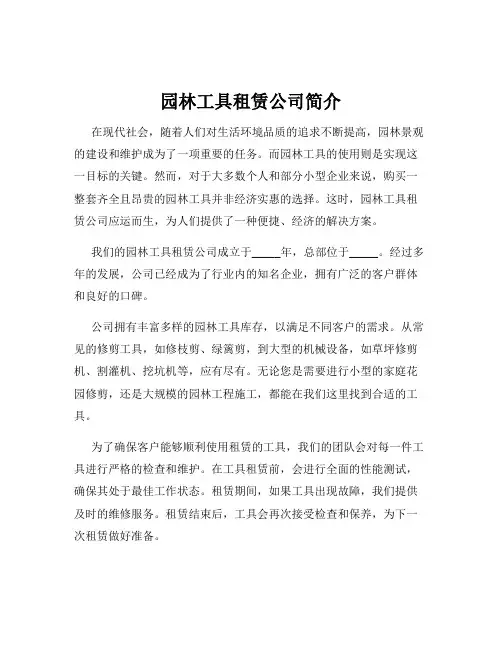 园林工具租赁公司简介

在现代社会，随着人们对生活环境品质的追求不断提高，园林景观的建设和维护成为了一项重要的任务。而园林工具的使用则是实现这一目标的关键。然而，对于大多数个人和部分小型企业来说，购买一整套齐全且昂贵的园林工具并非经济实惠的选择。这时，园林工具租赁公司应运而生，为人们提供了一种便捷、经济的解决方案。

我们的园林工具租赁公司成立于_____年，总部位于_____。经过多年的发展，公司已经成为了行业内的知名企业，拥有广泛的客户群体和良好的口碑。

公司拥有丰富多样的园林工具库存，以满足不同客户的需求。从常见的修剪工具，如修枝剪、绿篱剪，到大型的机械设备，如草坪修剪机、割灌机、挖坑机等，应有尽有。无论您是需要进行小型的家庭花园修剪，还是大规模的园林工程施工，都能在我们这里找到合适的工具。

为了确保客户能够顺利使用租赁的工具，我们的团队会对每一件工具进行严格的检查和维护。在工具租赁前，会进行全面的性能测试，确保其处于最佳工作状态。租赁期间，如果工具出现故障，我们提供及时的维修服务。租赁结束后，工具会再次接受检查和保养，为下一次租赁做好准备。